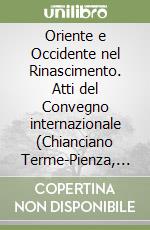 unilibro

Oriente e Occidente nel Rinascimento. Atti del Convegno internazionale (Chianciano Terme-Pienza,...

COPERTINA NON DISPONIBILE